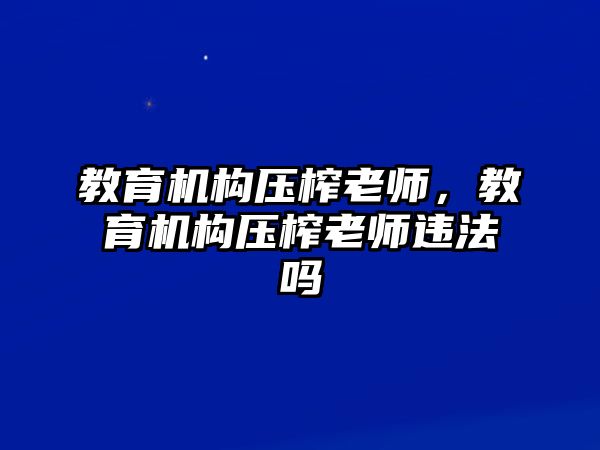 教育机构压榨老师，教育机构压榨老师违法吗